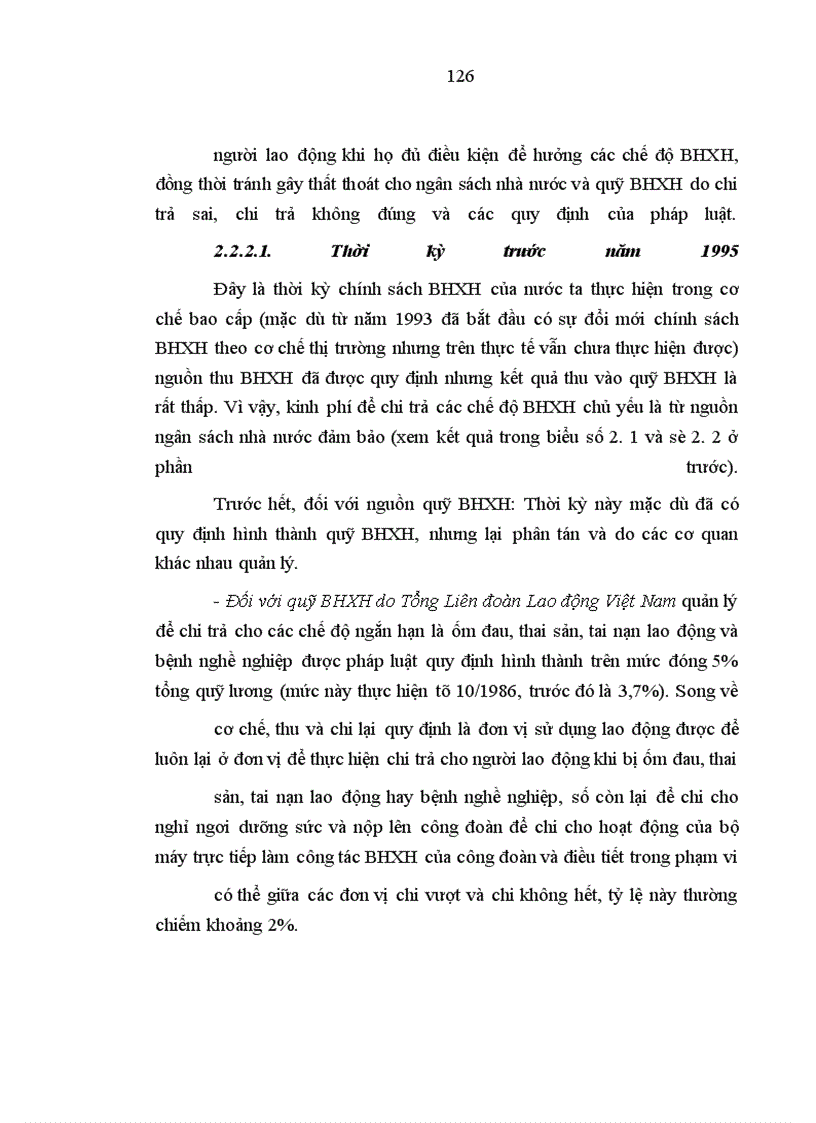 126

người lao động khi họ đủ điều kiện để hưởng các chế độ BHXH, đồng thời tránh gây thất thoát cho ngân sách nhà nước và quỹ BHXH do chi trả sai, chi trả không đúng và các quy định của pháp luật.

2.2.2.1. Thời kỳ trước năm 1995

Đây là thời kỳ chính sách BHXH của nước ta thực hiện trong cơ chế bao cấp (mặc dù từ năm 1993 đã bắt đầu có sự đổi mới chính sách BHXH theo cơ chế thị trường nhưng trên thực tế vẫn chưa thực hiện được) nguồn thu BHXH đã được quy định nhưng kết quả thu vào quỹ BHXH là rất thấp. Vì vậy, kinh phí để chi trả các chế độ BHXH chủ yếu là từ nguồn ngân sách nhà nước đảm bảo (xem kết quả trong biểu số 2. 1 và sè 2. 2 ở phần trước).

Trước hết, đối với nguồn quỹ BHXH: Thời kỳ này mặc dù đã có quy định hình thành quỹ BHXH, nhưng lại phân tán và do các cơ quan khác nhau quản lý.

- Đối với quỹ BHXH do Tổng Liên đoàn Lao động Việt Nam quản lý để chi trả cho các chế độ ngắn hạn là ốm đau, thai sản, tai nạn lao động và bệnh nghề nghiệp được pháp luật quy định hình thành trên mức đóng 5% tổng quỹ lương (mức này thực hiện tõ 10/1986, trước đó là 3,7%). Song về cơ chế, thu và chi lại quy định là đơn vị sử dụng lao động được để luôn lại ở đơn vị để thực hiện chi trả cho người lao động khi bị ốm đau, thai sản, tai nạn lao động hay bệnh nghề nghiệp, số còn lại để chi cho nghỉ ngơi dưỡng sức và nộp lên công đoàn để chi cho hoạt động của bộ máy trực tiếp làm công tác BHXH của công đoàn và điều tiết trong phạm vi có thể giữa các đơn vị chi vượt và chi không hết, tỷ lệ này thường chiếm khoảng 2%.